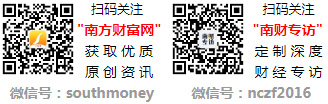 扫码关注
"南方财富网"
获取优质
原创资讯
微信号：southmoney

南财专访

扫码关注
"南财专访"
定制深度
财经专访
微信号：nczf2016